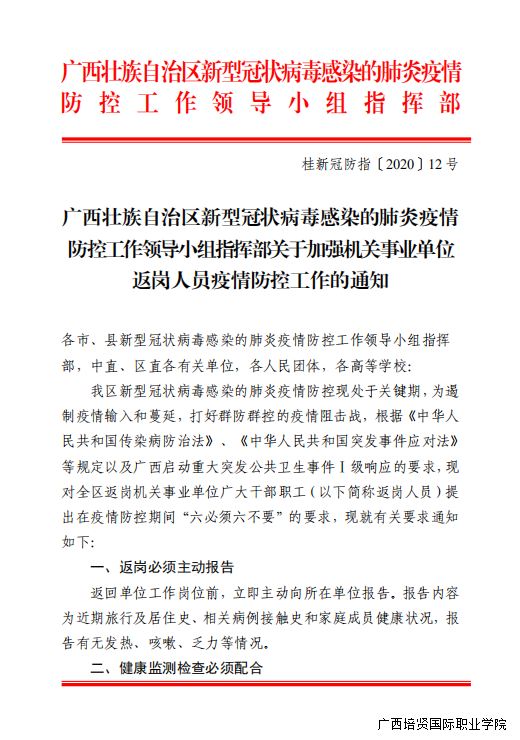 广西壮族自治区新型冠状病毒感染的肺炎疫情防控工作领导小组指挥部

桂新冠防指〔2020〕12号

广西壮族自治区新型冠状病毒感染的肺炎疫情防控工作领导小组指挥部关于加强机关事业单位返岗人员疫情防控工作的通知

各市、县新型冠状病毒感染的肺炎疫情防控工作领导小组指挥部，中直、区直各有关单位，各人民团体，各高等学校：

我区新型冠状病毒感染的肺炎疫情防控现处于关键期，为遏制疫情输入和蔓延，打好群防群控的疫情阻击战，根据《中华人民共和国传染病防治法》、《中华人民共和国突发事件应对法》等规定以及广西启动重大突发公共卫生事件Ⅰ级响应的要求，现对全区返岗机关事业单位广大干部职工（以下简称返岗人员）提出在疫情防控期间“六必须六不要”的要求，现就有关要求通知如下：

一、返岗必须主动报告

返回单位工作岗位前，立即主动向所在单位报告。报告内容为近期旅行及居住史、相关病例接触史和家庭成员健康状况，报告有无发热、咳嗽、乏力等情况。

二、健康监测检查必须配合

广西培贤国际职业学院